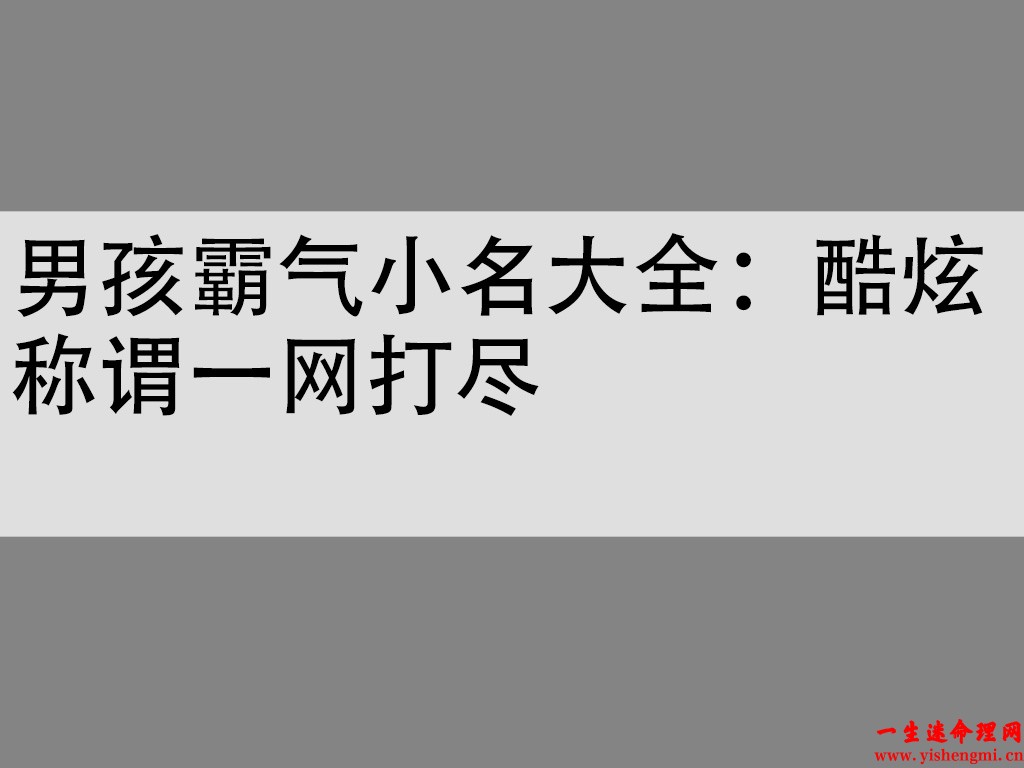 男孩霸气小名大全：酷炫称谓一网打尽

一生迷命理网
www.yishengmi.cn